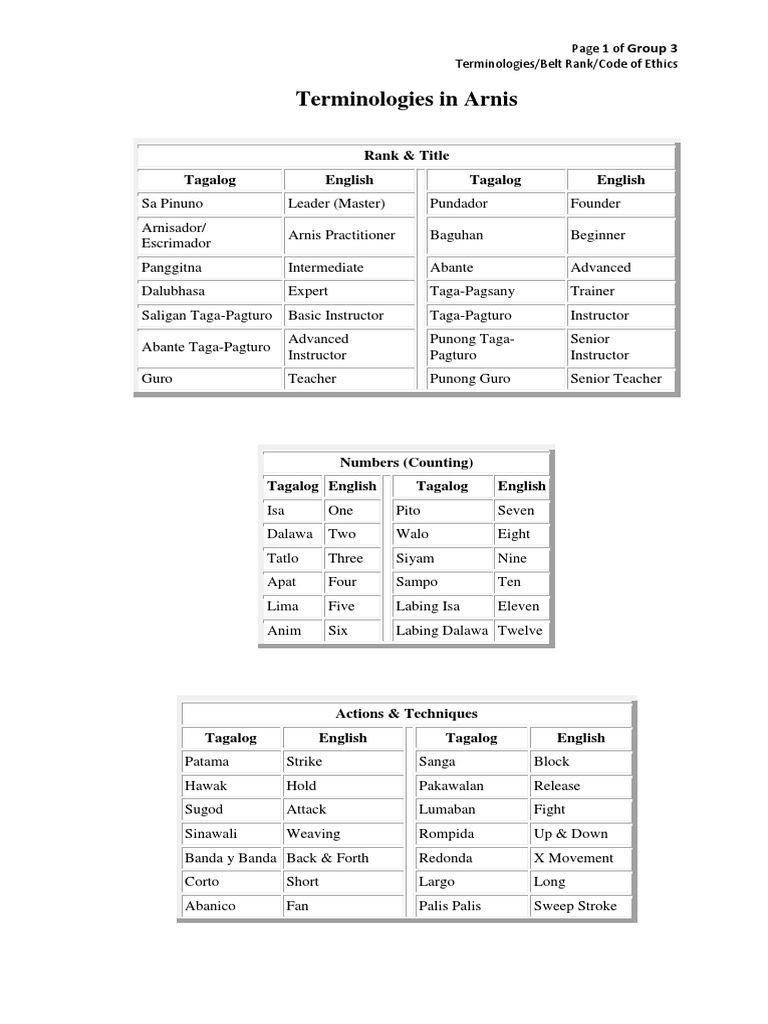 Page 1 of Group 3
Terminologies/Belt Rank/Code of Ethics

Terminologies in Arnis

Rank & Title

| Tagalog | English | Tagalog | English |
|---|---|---|---|
| Sa Pinuno | Leader (Master) | Pundador | Founder |
| Arnisador/ Escrimador | Arnis Practitioner | Baguhan | Beginner |
| Panggitna | Intermediate | Abante | Advanced |
| Dalubhasa | Expert | Taga-Pagsany | Trainer |
| Saligan Taga-Pagturo | Basic Instructor | Taga-Pagturo | Instructor |
| Abante Taga-Pagturo | Advanced Instructor | Punong Taga-Pagturo | Senior Instructor |
| Guro | Teacher | Punong Guro | Senior Teacher |

Numbers (Counting)

| Tagalog | English | Tagalog | English |
|---|---|---|---|
| Isa | One | Pito | Seven |
| Dalawa | Two | Walo | Eight |
| Tatlo | Three | Siyam | Nine |
| Apat | Four | Sampo | Ten |
| Lima | Five | Labing Isa | Eleven |
| Anim | Six | Labing Dalawa | Twelve |

Actions & Techniques

| Tagalog | English | Tagalog | English |
|---|---|---|---|
| Patama | Strike | Sanga | Block |
| Hawak | Hold | Pakawalan | Release |
| Sugod | Attack | Lumaban | Fight |
| Sinawali | Weaving | Rompida | Up & Down |
| Banda y Banda | Back & Forth | Redonda | X Movement |
| Corto | Short | Largo | Long |
| Abanico | Fan | Palis Palis | Sweep Stroke |